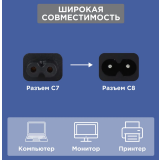 ШИРОКАЯ СОВМЕСТИМОСТЬ

Разъем C7

Разъем C8

Компьютер

Монитор

Принтер